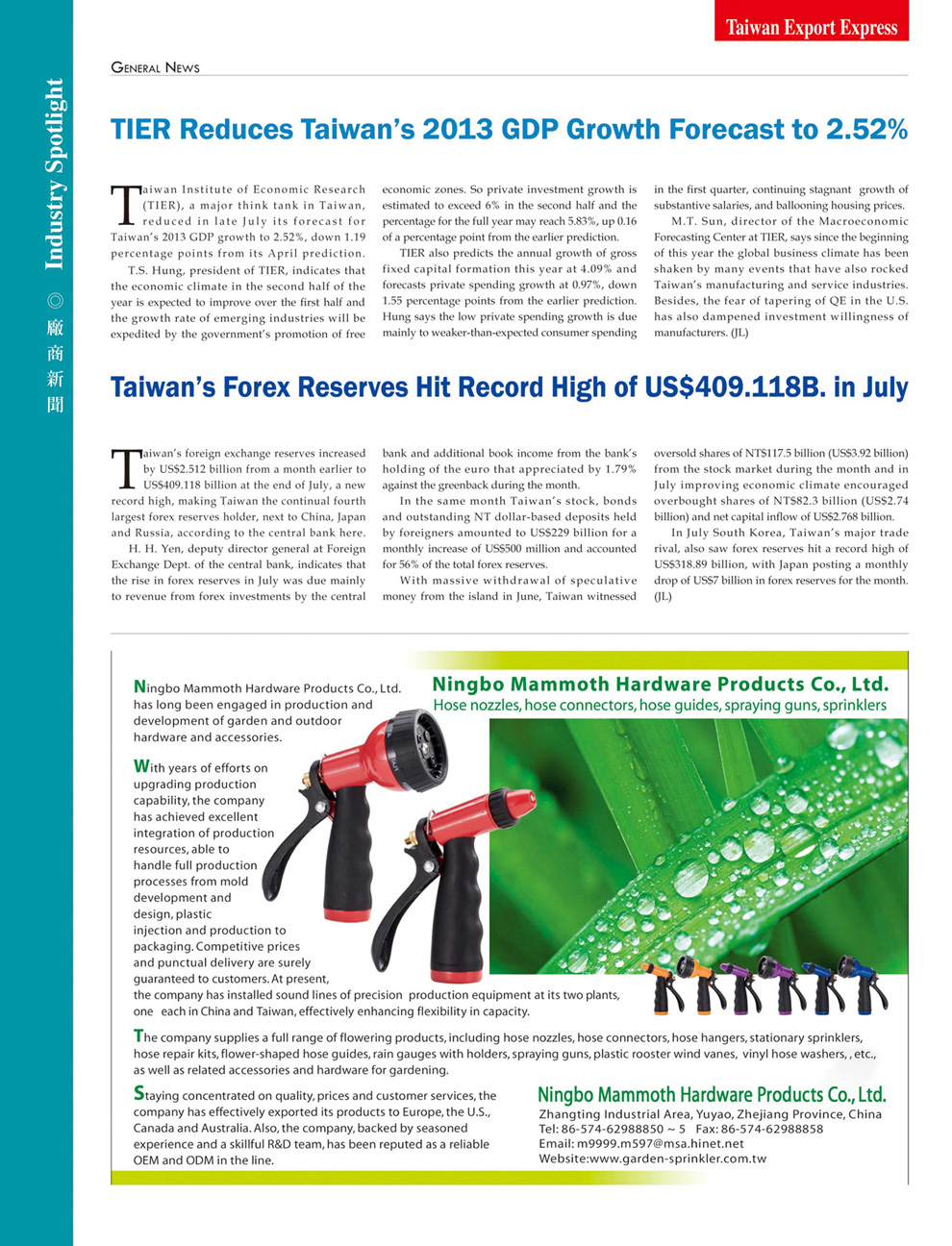 Taiwan Export Express

Industry Spotlight ◎ 廠商新聞

GENERAL NEWS

TIER Reduces Taiwan's 2013 GDP Growth Forecast to 2.52%

Taiwan Institute of Economic Research (TIER), a major think tank in Taiwan, reduced in late July its forecast for Taiwan's 2013 GDP growth to 2.52%, down 1.19 percentage points from its April prediction.

T.S. Hung, president of TIER, indicates that the economic climate in the second half of the year is expected to improve over the first half and the growth rate of emerging industries will be expedited by the government's promotion of free economic zones. So private investment growth is estimated to exceed 6% in the second half and the percentage for the full year may reach 5.83%, up 0.16 of a percentage point from the earlier prediction.

TIER also predicts the annual growth of gross fixed capital formation this year at 4.09% and forecasts private spending growth at 0.97%, down 1.55 percentage points from the earlier prediction. Hung says the low private spending growth is due mainly to weaker-than-expected consumer spending in the first quarter, continuing stagnant growth of substantive salaries, and ballooning housing prices.

M.T. Sun, director of the Macroeconomic Forecasting Center at TIER, says since the beginning of this year the global business climate has been shaken by many events that have also rocked Taiwan's manufacturing and service industries. Besides, the fear of tapering of QE in the U.S. has also dampened investment willingness of manufacturers. (JL)

Taiwan's Forex Reserves Hit Record High of US$409.118B. in July

Taiwan's foreign exchange reserves increased by US$2.512 billion from a month earlier to US$409.118 billion at the end of July, a new record high, making Taiwan the continual fourth largest forex reserves holder, next to China, Japan and Russia, according to the central bank here.

H. H. Yen, deputy director general at Foreign Exchange Dept. of the central bank, indicates that the rise in forex reserves in July was due mainly to revenue from forex investments by the central bank and additional book income from the bank's holding of the euro that appreciated by 1.79% against the greenback during the month.

In the same month Taiwan's stock, bonds and outstanding NT dollar-based deposits held by foreigners amounted to US$229 billion for a monthly increase of US$500 million and accounted for 56% of the total forex reserves.

With massive withdrawal of speculative money from the island in June, Taiwan witnessed oversold shares of NT$117.5 billion (US$3.92 billion) from the stock market during the month and in July improving economic climate encouraged overbought shares of NT$82.3 billion (US$2.74 billion) and net capital inflow of US$2.768 billion.

In July South Korea, Taiwan's major trade rival, also saw forex reserves hit a record high of US$318.89 billion, with Japan posting a monthly drop of US$7 billion in forex reserves for the month. (JL)

Ningbo Mammoth Hardware Products Co., Ltd.
Hose nozzles, hose connectors, hose guides, spraying guns, sprinklers

Ningbo Mammoth Hardware Products Co., Ltd. has long been engaged in production and development of garden and outdoor hardware and accessories.

With years of efforts on upgrading production capability, the company has achieved excellent integration of production resources, able to handle full production processes from mold development and design, plastic injection and production to packaging. Competitive prices and punctual delivery are surely guaranteed to customers. At present, the company has installed sound lines of precision production equipment at its two plants, one each in China and Taiwan, effectively enhancing flexibility in capacity.

The company supplies a full range of flowering products, including hose nozzles, hose connectors, hose hangers, stationary sprinklers, hose repair kits, flower-shaped hose guides, rain gauges with holders, spraying guns, plastic rooster wind vanes, vinyl hose washers, , etc., as well as related accessories and hardware for gardening.

Staying concentrated on quality, prices and customer services, the company has effectively exported its products to Europe, the U.S., Canada and Australia. Also, the company, backed by seasoned experience and a skillful R&D team, has been reputed as a reliable OEM and ODM in the line.

Ningbo Mammoth Hardware Products Co., Ltd.
Zhangting Industrial Area, Yuyao, Zhejiang Province, China
Tel: 86-574-62988850 ~ 5 Fax: 86-574-62988858
Email: m9999.m597@msa.hinet.net
Website:www.garden-sprinkler.com.tw